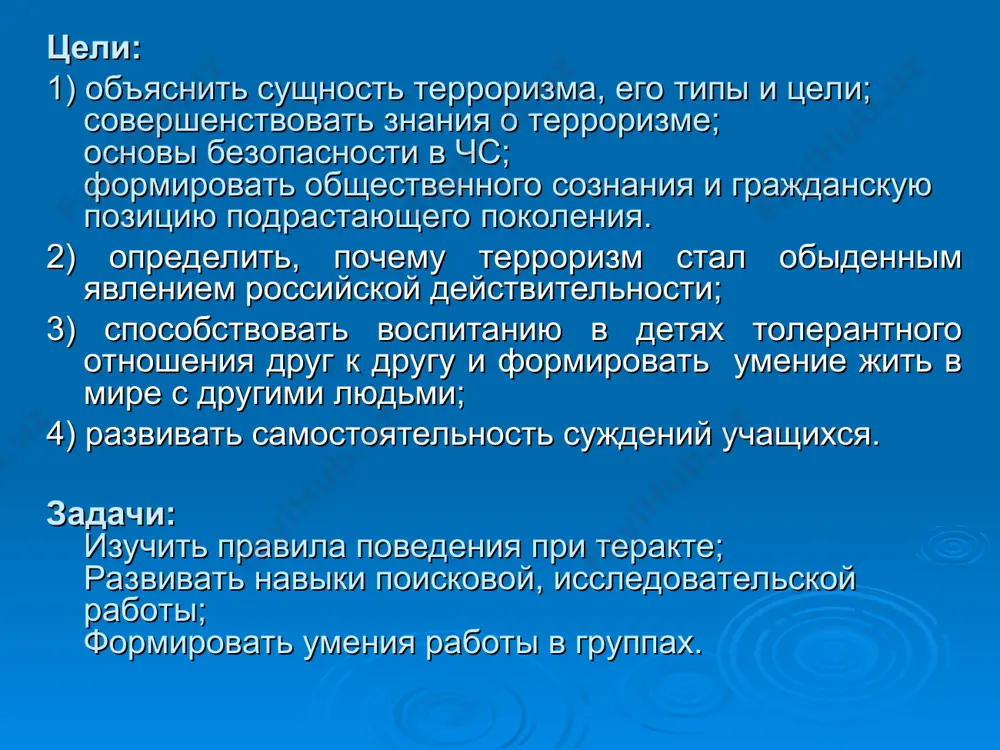 Цели:

1) объяснить сущность терроризма, его типы и цели; совершенствовать знания о терроризме; основы безопасности в ЧС; формировать общественного сознания и гражданскую позицию подрастающего поколения.

2) определить, почему терроризм стал обыденным явлением российской действительности;

3) способствовать воспитанию в детях толерантного отношения друг к другу и формировать умение жить в мире с другими людьми;

4) развивать самостоятельность суждений учащихся.

Задачи:
Изучить правила поведения при теракте;
Развивать навыки поисковой, исследовательской работы;
Формировать умения работы в группах.